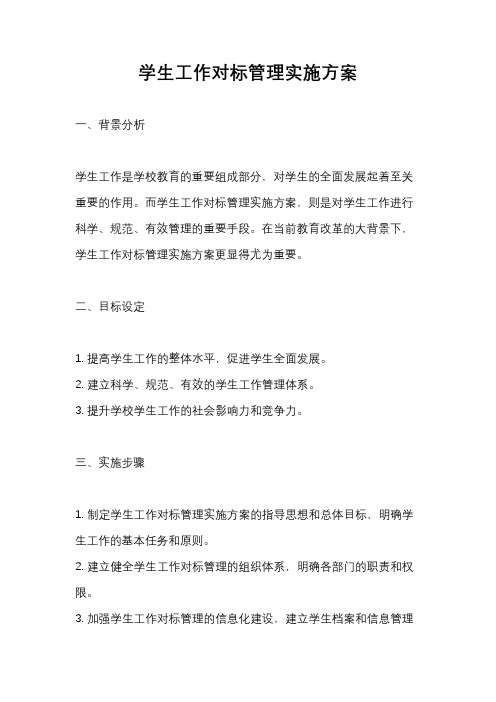 学生工作对标管理实施方案

一、背景分析

学生工作是学校教育的重要组成部分，对学生的全面发展起着至关重要的作用。而学生工作对标管理实施方案，则是对学生工作进行科学、规范、有效管理的重要手段。在当前教育改革的大背景下，学生工作对标管理实施方案更显得尤为重要。

二、目标设定

1. 提高学生工作的整体水平，促进学生全面发展。
2. 建立科学、规范、有效的学生工作管理体系。
3. 提升学校学生工作的社会影响力和竞争力。

三、实施步骤

1. 制定学生工作对标管理实施方案的指导思想和总体目标，明确学生工作的基本任务和原则。
2. 建立健全学生工作对标管理的组织体系，明确各部门的职责和权限。
3. 加强学生工作对标管理的信息化建设，建立学生档案和信息管理